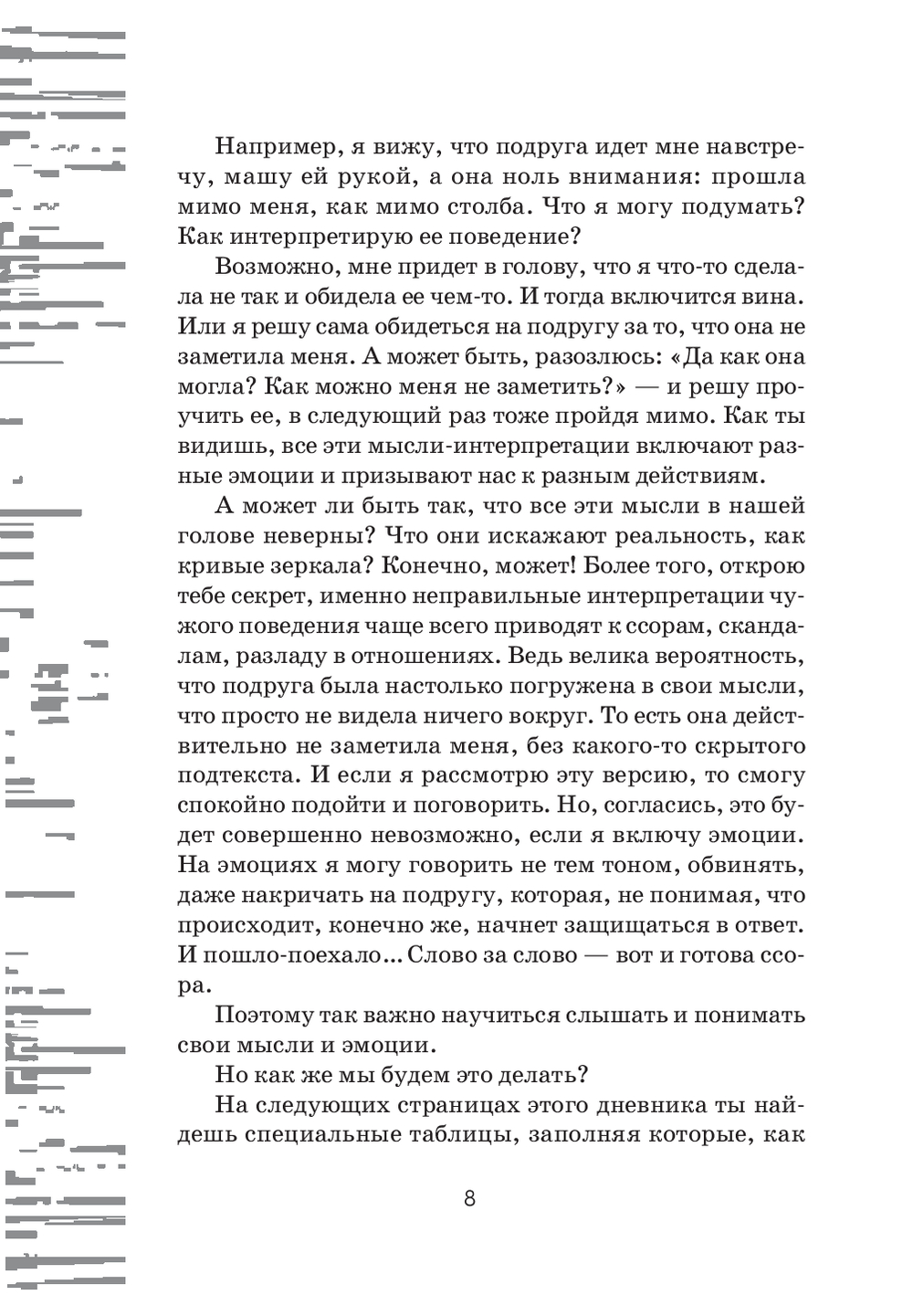 Например, я вижу, что подруга идет мне навстречу, машу ей рукой, а она ноль внимания: прошла мимо меня, как мимо столба. Что я могу подумать? Как интерпретирую ее поведение?

Возможно, мне придет в голову, что я что-то сделала не так и обидела ее чем-то. И тогда включится вина. Или я решу сама обидеться на подругу за то, что она не заметила меня. А может быть, разозлюсь: «Да как она могла? Как можно меня не заметить?» — и решу проучить ее, в следующий раз тоже пройдя мимо. Как ты видишь, все эти мысли-интерпретации включают разные эмоции и призывают нас к разным действиям.

А может ли быть так, что все эти мысли в нашей голове неверны? Что они искажают реальность, как кривые зеркала? Конечно, может! Более того, открою тебе секрет, именно неправильные интерпретации чужого поведения чаще всего приводят к ссорам, скандалам, разладу в отношениях. Ведь велика вероятность, что подруга была настолько погружена в свои мысли, что просто не видела ничего вокруг. То есть она действительно не заметила меня, без какого-то скрытого подтекста. И если я рассмотрю эту версию, то смогу спокойно подойти и поговорить. Но, согласись, это будет совершенно невозможно, если я включу эмоции. На эмоциях я могу говорить не тем тоном, обвинять, даже накричать на подругу, которая, не понимая, что происходит, конечно же, начнет защищаться в ответ. И пошло-поехало... Слово за слово — вот и готова ссора.

Поэтому так важно научиться слышать и понимать свои мысли и эмоции.

Но как же мы будем это делать?

На следующих страницах этого дневника ты найдешь специальные таблицы, заполняя которые, как

8